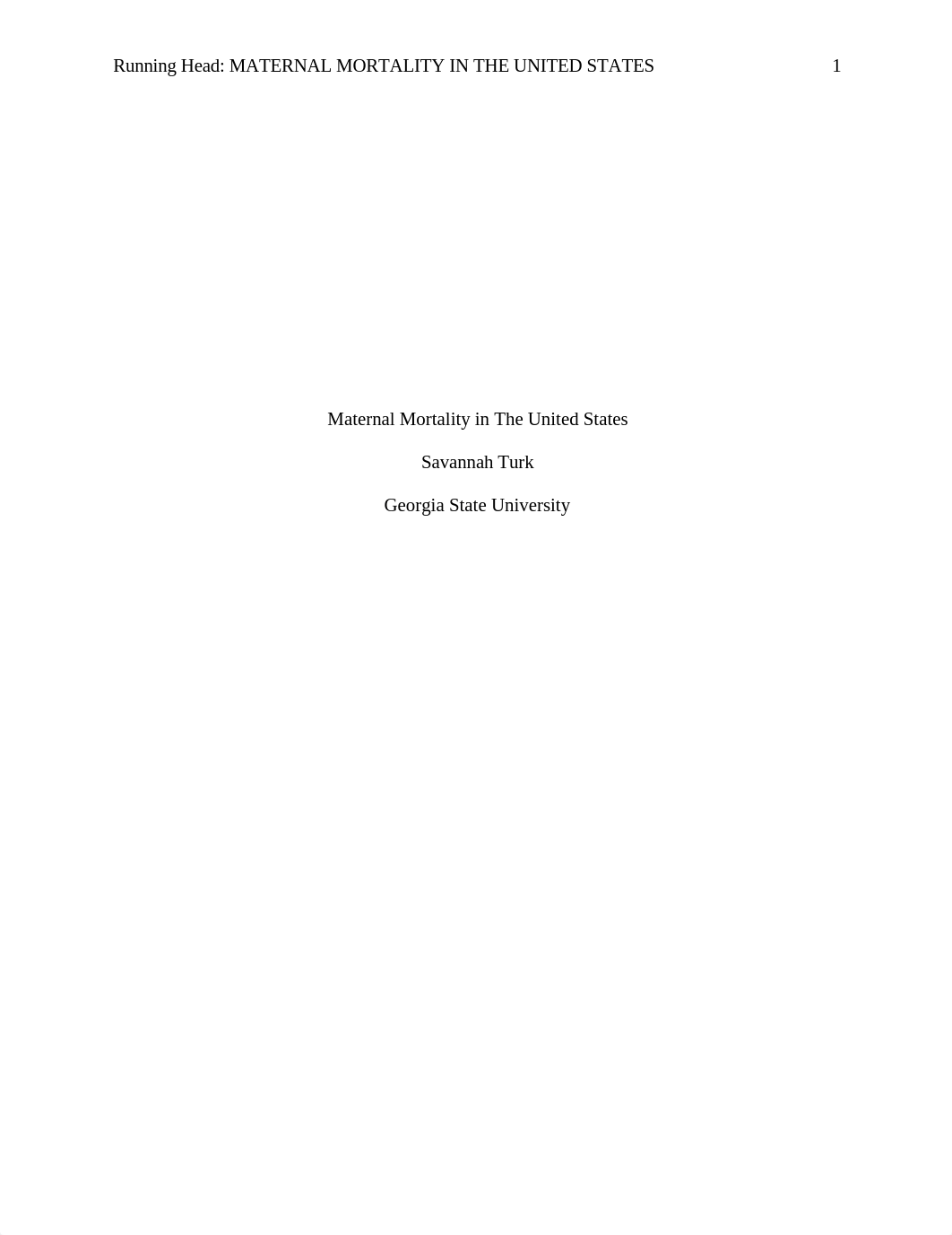 Running Head: MATERNAL MORTALITY IN THE UNITED STATES 1

Maternal Mortality in The United States

Savannah Turk

Georgia State University